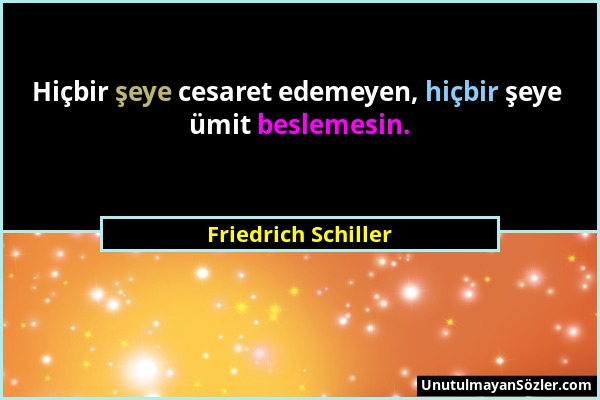 Hiçbir şeye cesaret edemeyen, hiçbir şeye ümit beslemesin.

Friedrich Schiller

UnutulmayanSözler.com